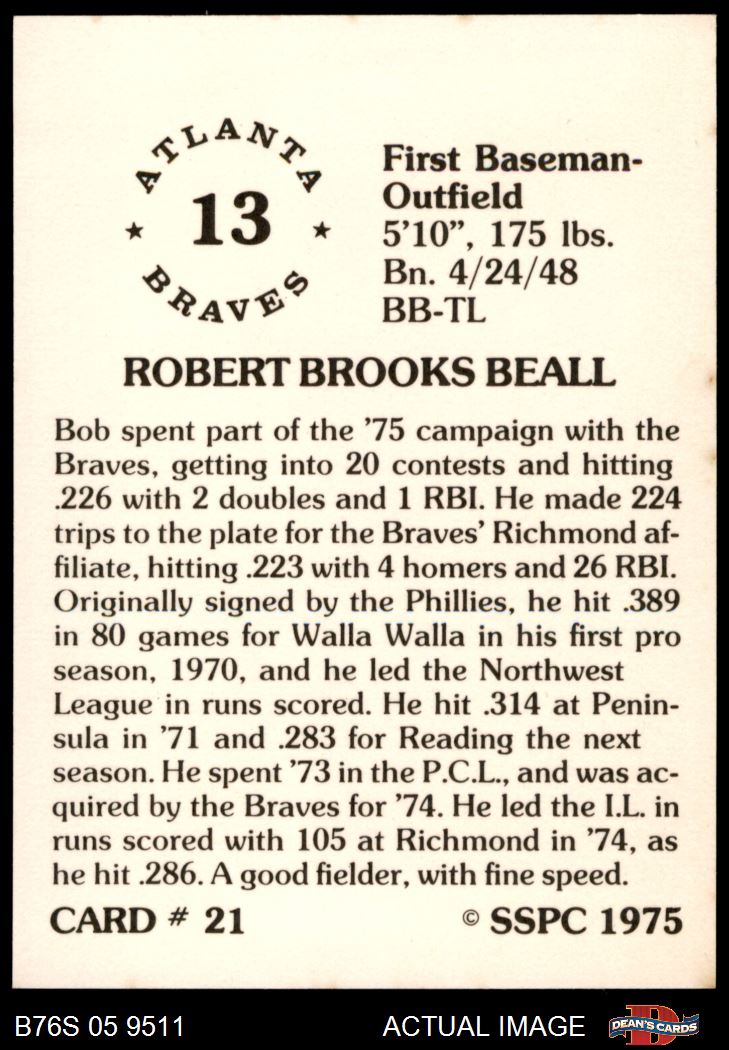 ATLANTA
★ 13 ★
BRAVES

First Baseman-Outfield
5'10", 175 lbs.
Bn. 4/24/48
BB-TL

ROBERT BROOKS BEALL

Bob spent part of the '75 campaign with the Braves, getting into 20 contests and hitting .226 with 2 doubles and 1 RBI. He made 224 trips to the plate for the Braves' Richmond affiliate, hitting .223 with 4 homers and 26 RBI. Originally signed by the Phillies, he hit .389 in 80 games for Walla Walla in his first pro season, 1970, and he led the Northwest League in runs scored. He hit .314 at Peninsula in '71 and .283 for Reading the next season. He spent '73 in the P.C.L., and was acquired by the Braves for '74. He led the I.L. in runs scored with 105 at Richmond in '74, as he hit .286. A good fielder, with fine speed.

CARD # 21
© SSPC 1975

B76S 05 9511
ACTUAL IMAGE
DEAN'S CARDS